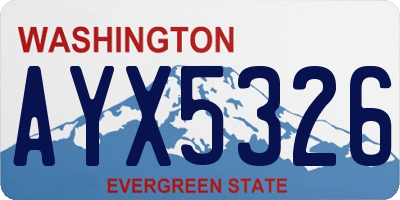 WASHINGTON

AYX5326

EVERGREEN STATE